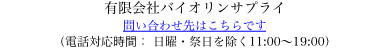 有限会社バイオリンサプライ

問い合わせ先はこちらです

（電話対応時間： 日曜・祭日を除く11:00〜19:00）